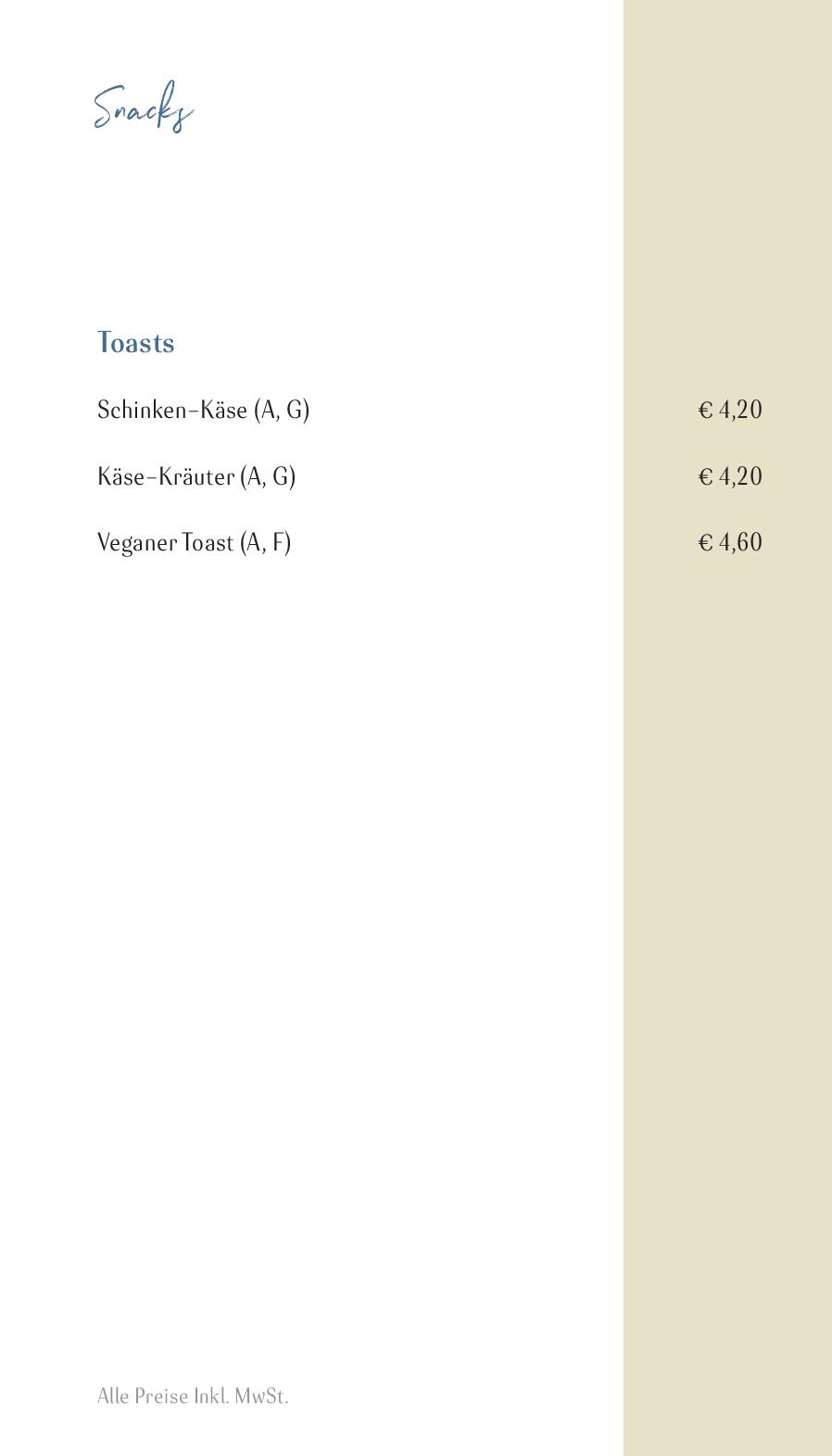 Snacks

Toasts

Schinken-Käse (A, G) € 4,20

Käse-Kräuter (A, G) € 4,20

Veganer Toast (A, F) € 4,60

Alle Preise Inkl. MwSt.